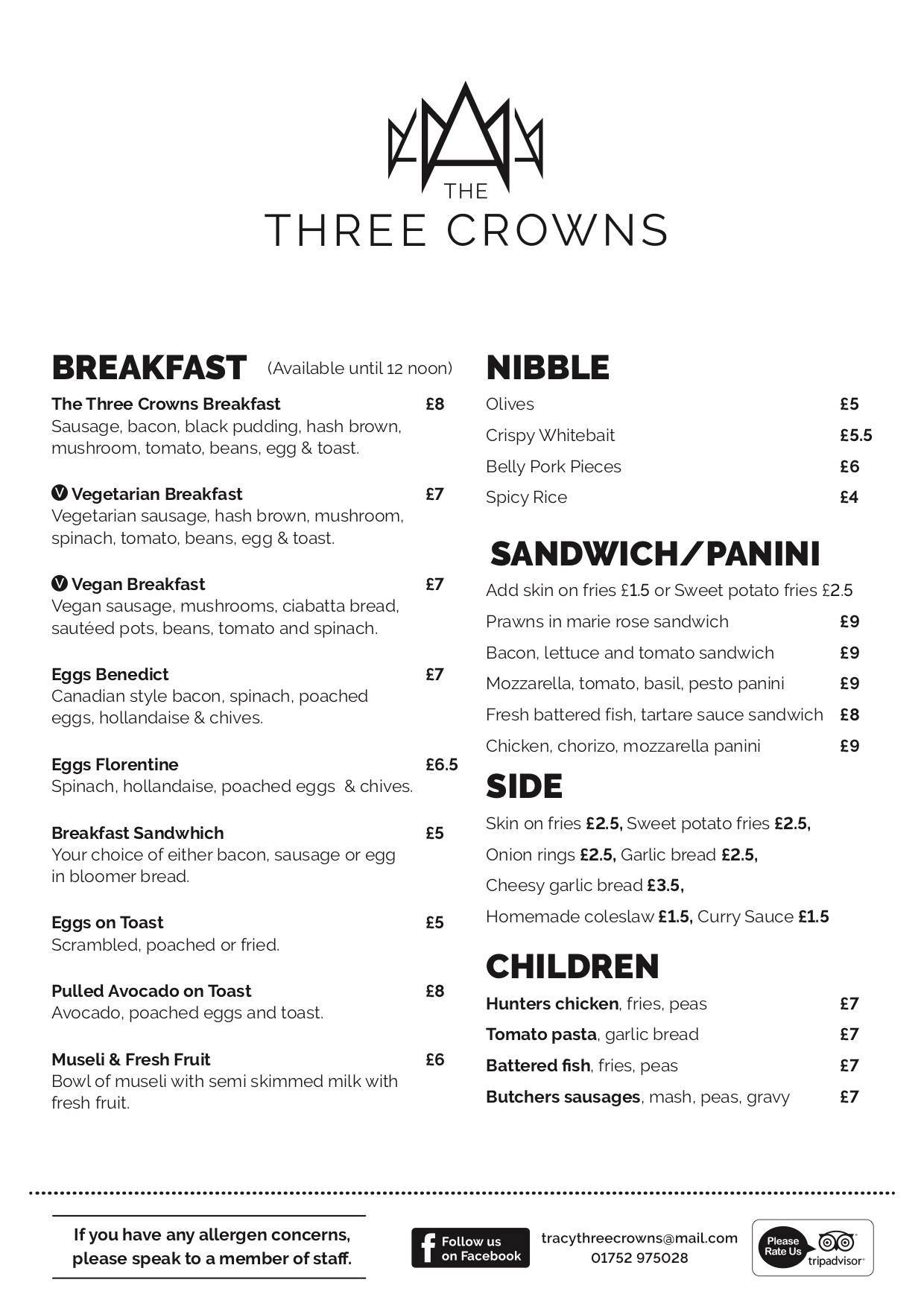 THE
THREE CROWNS

BREAKFAST (Available until 12 noon)

The Three Crowns Breakfast £8
Sausage, bacon, black pudding, hash brown, mushroom, tomato, beans, egg & toast.

V Vegetarian Breakfast £7
Vegetarian sausage, hash brown, mushroom, spinach, tomato, beans, egg & toast.

V Vegan Breakfast £7
Vegan sausage, mushrooms, ciabatta bread, sautéed pots, beans, tomato and spinach.

Eggs Benedict £7
Canadian style bacon, spinach, poached eggs, hollandaise & chives.

Eggs Florentine £6.5
Spinach, hollandaise, poached eggs & chives.

Breakfast Sandwhich £5
Your choice of either bacon, sausage or egg in bloomer bread.

Eggs on Toast £5
Scrambled, poached or fried.

Pulled Avocado on Toast £8
Avocado, poached eggs and toast.

Museli & Fresh Fruit £6
Bowl of museli with semi skimmed milk with fresh fruit.

NIBBLE

Olives £5
Crispy Whitebait £5.5
Belly Pork Pieces £6
Spicy Rice £4

SANDWICH/PANINI

Add skin on fries £1.5 or Sweet potato fries £2.5
Prawns in marie rose sandwich £9
Bacon, lettuce and tomato sandwich £9
Mozzarella, tomato, basil, pesto panini £9
Fresh battered fish, tartare sauce sandwich £8
Chicken, chorizo, mozzarella panini £9

SIDE

Skin on fries £2.5, Sweet potato fries £2.5,
Onion rings £2.5, Garlic bread £2.5,
Cheesy garlic bread £3.5,
Homemade coleslaw £1.5, Curry Sauce £1.5

CHILDREN

Hunters chicken, fries, peas £7
Tomato pasta, garlic bread £7
Battered fish, fries, peas £7
Butchers sausages, mash, peas, gravy £7

If you have any allergen concerns, please speak to a member of staff.

Follow us on Facebook

tracythreecrowns@mail.com
01752 975028

Please Rate Us tripadvisor